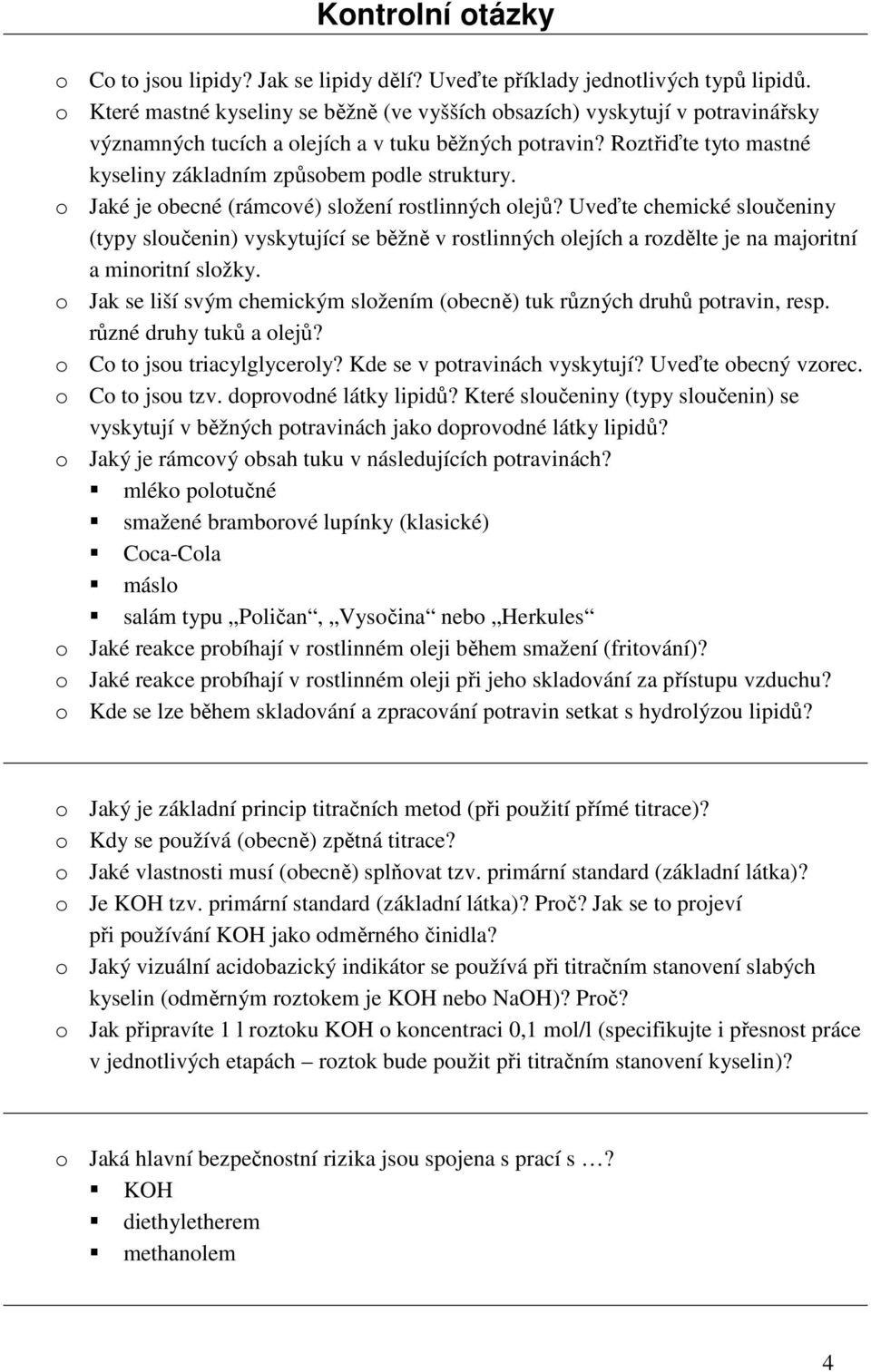 Kontrolní otázky

o Co to jsou lipidy? Jak se lipidy dělí? Uveďte příklady jednotlivých typů lipidů.
o Které mastné kyseliny se běžně (ve vyšších obsazích) vyskytují v potravinářsky významných tucích a olejích a v tuku běžných potravin? Roztřiďte tyto mastné kyseliny základním způsobem podle struktury.
o Jaké je obecné (rámcové) složení rostlinných olejů? Uveďte chemické sloučeniny (typy sloučenin) vyskytující se běžně v rostlinných olejích a rozdělte je na majoritní a minoritní složky.
o Jak se liší svým chemickým složením (obecně) tuk různých druhů potravin, resp. různé druhy tuků a olejů?
o Co to jsou triacylglyceroly? Kde se v potravinách vyskytují? Uveďte obecný vzorec.
o Co to jsou tzv. doprovodné látky lipidů? Které sloučeniny (typy sloučenin) se vyskytují v běžných potravinách jako doprovodné látky lipidů?
o Jaký je rámcový obsah tuku v následujících potravinách?
▪ mléko polotučné
▪ smažené bramborové lupínky (klasické)
▪ Coca-Cola
▪ máslo
▪ salám typu „Poličan“, „Vysočina“ nebo „Herkules“
o Jaké reakce probíhají v rostlinném oleji během smažení (fritování)?
o Jaké reakce probíhají v rostlinném oleji při jeho skladování za přístupu vzduchu?
o Kde se lze během skladování a zpracování potravin setkat s hydrolýzou lipidů?

o Jaký je základní princip titračních metod (při použití přímé titrace)?
o Kdy se používá (obecně) zpětná titrace?
o Jaké vlastnosti musí (obecně) splňovat tzv. primární standard (základní látka)?
o Je KOH tzv. primární standard (základní látka)? Proč? Jak se to projeví při používání KOH jako odměrného činidla?
o Jaký vizuální acidobazický indikátor se používá při titračním stanovení slabých kyselin (odměrným roztokem je KOH nebo NaOH)? Proč?
o Jak připravíte 1 l roztoku KOH o koncentraci 0,1 mol/l (specifikujte i přesnost práce v jednotlivých etapách – roztok bude použit při titračním stanovení kyselin)?

o Jaká hlavní bezpečnostní rizika jsou spojena s prací s …?
▪ KOH
▪ diethyletherem
▪ methanolem

4